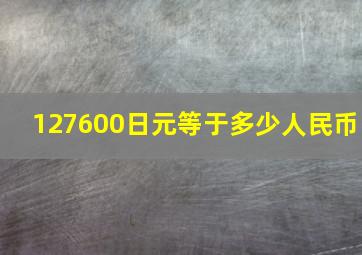 127600日元等于多少人民币